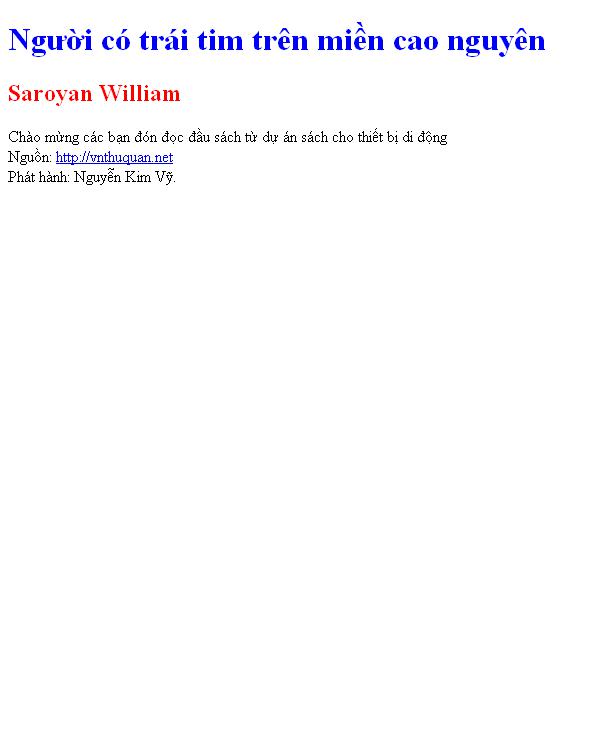 Người có trái tim trên miền cao nguyên

Saroyan William

Chào mừng các bạn đón đọc đầu sách từ dự án sách cho thiết bị di động
Nguồn: http://vnthuquan.net
Phát hành: Nguyễn Kim Vỹ.